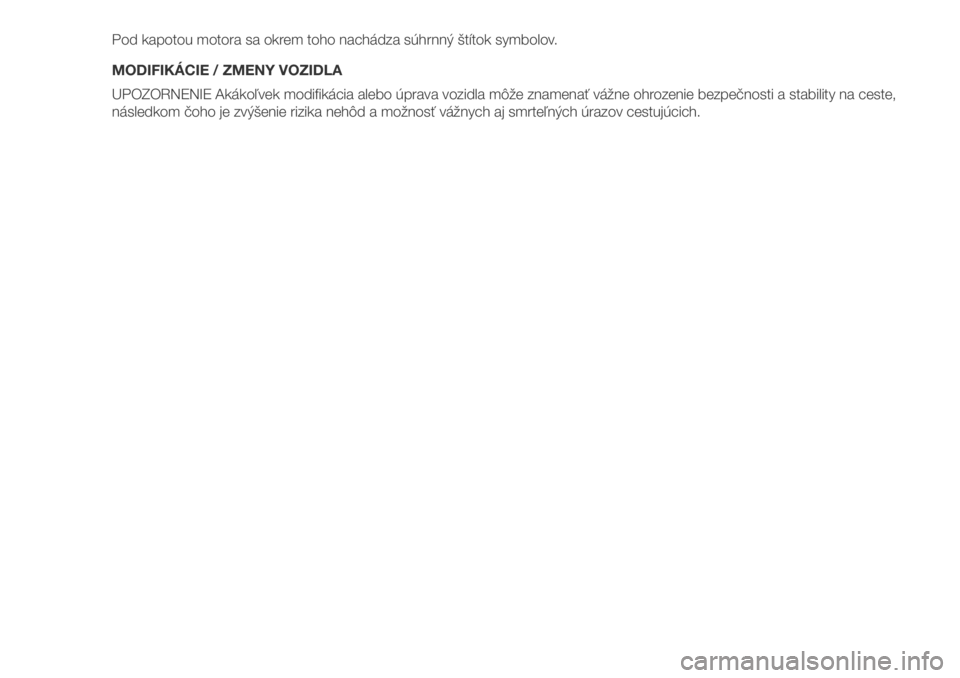 Pod kapotou motora sa okrem toho nachádza súhrnný štítok symbolov.

MODIFIKÁCIE / ZMENY VOZIDLA

UPOZORNENIE Akákoľvek modifikácia alebo úprava vozidla môže znamenať vážne ohrozenie bezpečnosti a stability na ceste, následkom čoho je zvýšenie rizika nehôd a možnosť vážnych aj smrteľných úrazov cestujúcich.

carmanualsonline.info